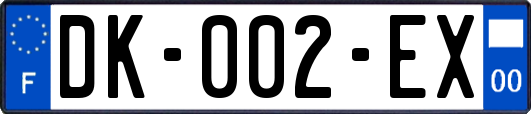 F
DK-002-EX
00